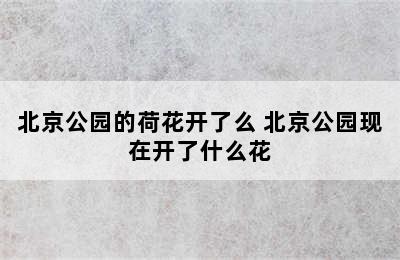 北京公园的荷花开了么 北京公园现在开了什么花